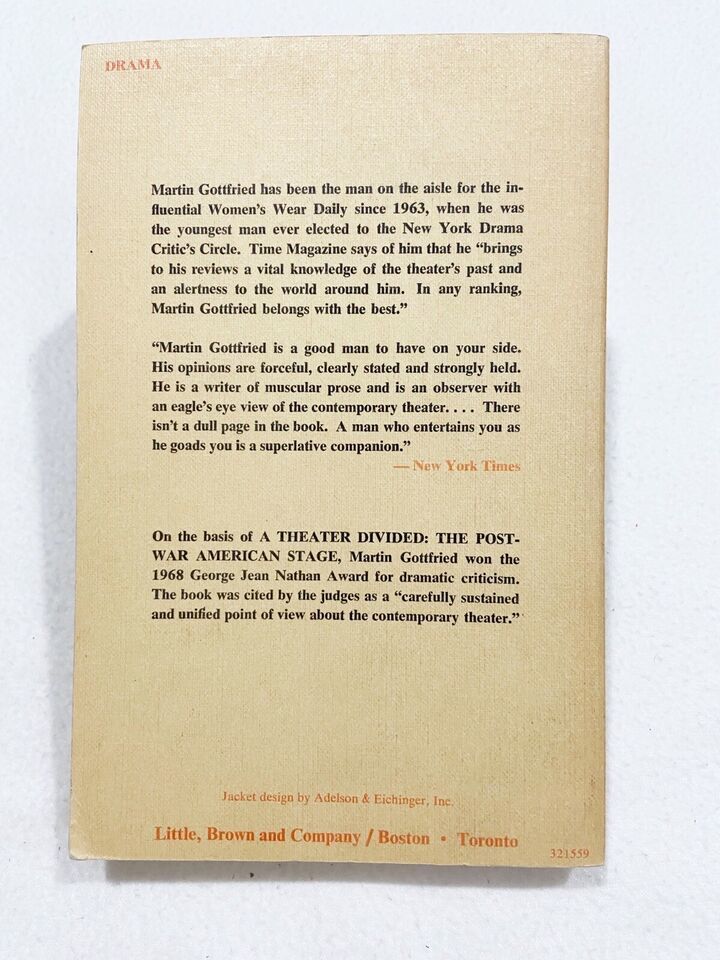 DRAMA

Martin Gottfried has been the man on the aisle for the influential Women's Wear Daily since 1963, when he was the youngest man ever elected to the New York Drama Critic's Circle. Time Magazine says of him that he "brings to his reviews a vital knowledge of the theater's past and an alertness to the world around him. In any ranking, Martin Gottfried belongs with the best."

"Martin Gottfried is a good man to have on your side. His opinions are forceful, clearly stated and strongly held. He is a writer of muscular prose and is an observer with an eagle's eye view of the contemporary theater. . . . There isn't a dull page in the book. A man who entertains you as he goads you is a superlative companion."
— New York Times

On the basis of A THEATER DIVIDED: THE POSTWAR AMERICAN STAGE, Martin Gottfried won the 1968 George Jean Nathan Award for dramatic criticism. The book was cited by the judges as a "carefully sustained and unified point of view about the contemporary theater."

Jacket design by Adelson & Eichinger, Inc.

Little, Brown and Company / Boston • Toronto

321559